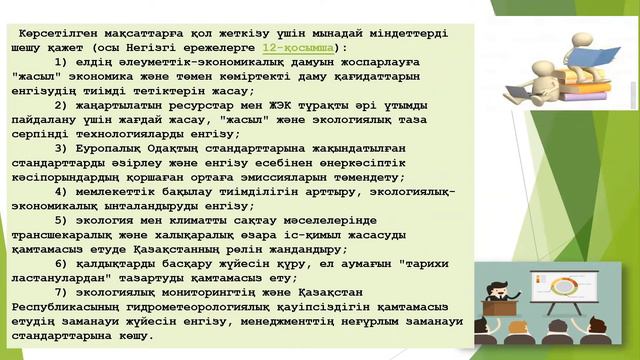 Көрсетілген мақсаттарға қол жеткізу үшін мынадай міндеттерді шешу қажет (осы Негізгі ережелерге 12-қосымша):

1) елдің әлеуметтік-экономикалық дамуын жоспарлауға "жасыл" экономика және төмен көміртекті даму қағидаттарын енгізудің тиімді тетіктерін жасау;

2) жаңартылатын ресурстар мен ЖЭК тұрақты әрі ұтымды пайдалану үшін жағдай жасау, "жасыл" және экологиялық таза серпінді технологияларды енгізу;

3) Еуропалық Одақтың стандарттарына жақындатылған стандарттарды әзірлеу және енгізу есебінен өнеркәсіптік кәсіпорындардың қоршаған ортаға эмиссияларын төмендету;

4) мемлекеттік бақылау тиімділігін арттыру, экологиялық-экономикалық ынталандыруды енгізу;

5) экология мен климатты сақтау мәселелерінде трансшекаралық және халықаралық өзара іс-қимыл жасасуды қамтамасыз етуде Қазақстанның рөлін жандандыру;

6) қалдықтарды басқару жүйесін құру, ел аумағын "тарихи ластанулардан" тазартуды қамтамасыз ету;

7) экологиялық мониторингтің және Қазақстан Республикасының гидрометеорологиялық қауіпсіздігін қамтамасыз етудің заманауи жүйесін енгізу, менеджменттің неғұрлым заманауи стандарттарына көшу.